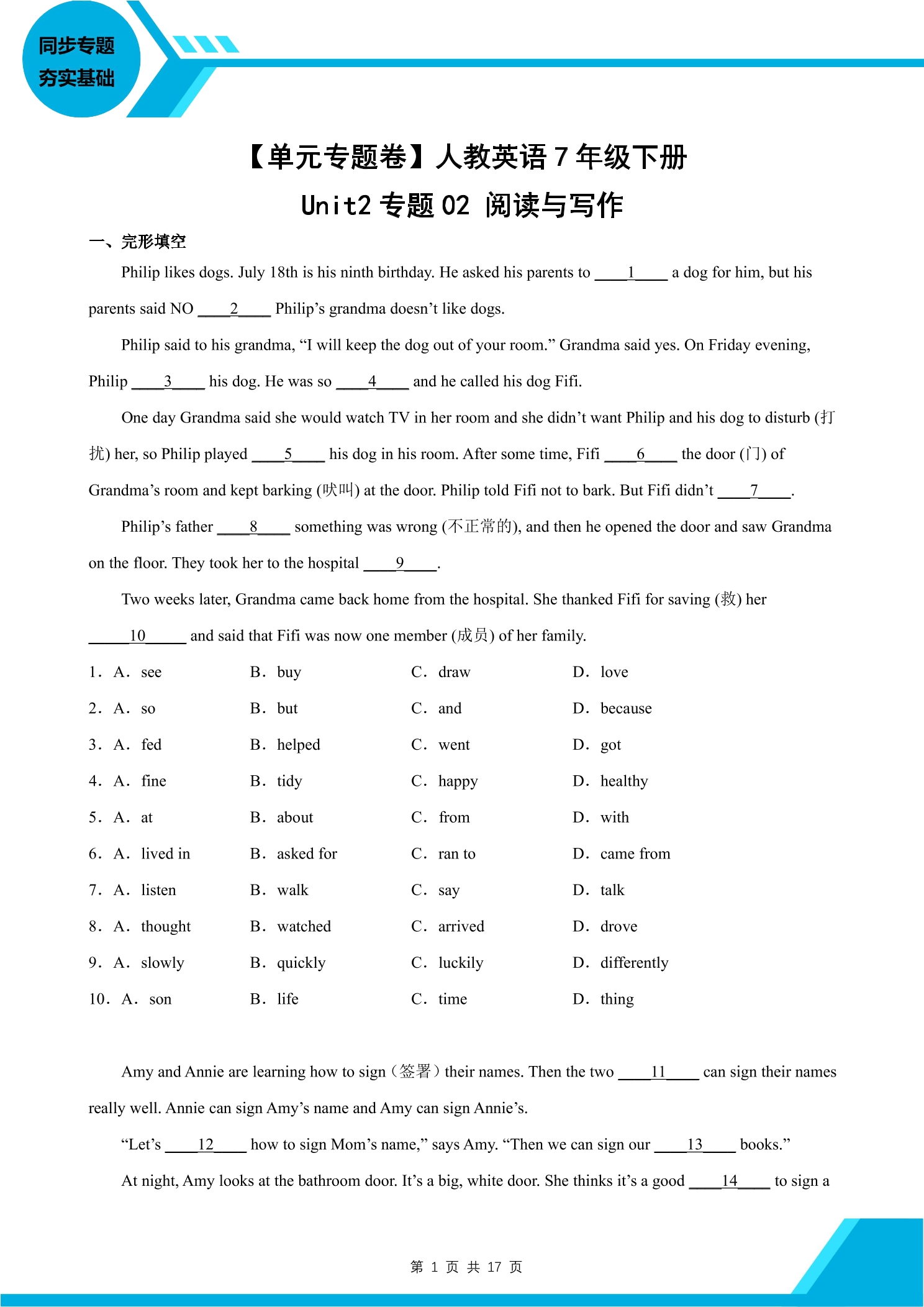 同步专题
夯实基础

【单元专题卷】人教英语7年级下册
Unit2专题02 阅读与写作

一、完形填空

Philip likes dogs. July 18th is his ninth birthday. He asked his parents to ____1____ a dog for him, but his parents said NO ____2____ Philip's grandma doesn't like dogs.

Philip said to his grandma, "I will keep the dog out of your room." Grandma said yes. On Friday evening, Philip ____3____ his dog. He was so ____4____ and he called his dog Fifi.

One day Grandma said she would watch TV in her room and she didn't want Philip and his dog to disturb (打扰) her, so Philip played ____5____ his dog in his room. After some time, Fifi ____6____ the door (门) of Grandma's room and kept barking (吠叫) at the door. Philip told Fifi not to bark. But Fifi didn't ____7____.

Philip's father ____8____ something was wrong (不正常的), and then he opened the door and saw Grandma on the floor. They took her to the hospital ____9____.

Two weeks later, Grandma came back home from the hospital. She thanked Fifi for saving (救) her ____10____ and said that Fifi was now one member (成员) of her family.

1. A. see B. buy C. draw D. love

2. A. so B. but C. and D. because

3. A. fed B. helped C. went D. got

4. A. fine B. tidy C. happy D. healthy

5. A. at B. about C. from D. with

6. A. lived in B. asked for C. ran to D. came from

7. A. listen B. walk C. say D. talk

8. A. thought B. watched C. arrived D. drove

9. A. slowly B. quickly C. luckily D. differently

10. A. son B. life C. time D. thing

Amy and Annie are learning how to sign（签署）their names. Then the two ____11____ can sign their names really well. Annie can sign Amy's name and Amy can sign Annie's.

"Let's ____12____ how to sign Mom's name," says Amy. "Then we can sign our ____13____ books."

At night, Amy looks at the bathroom door. It's a big, white door. She thinks it's a good ____14____ to sign a

第1页 共17页